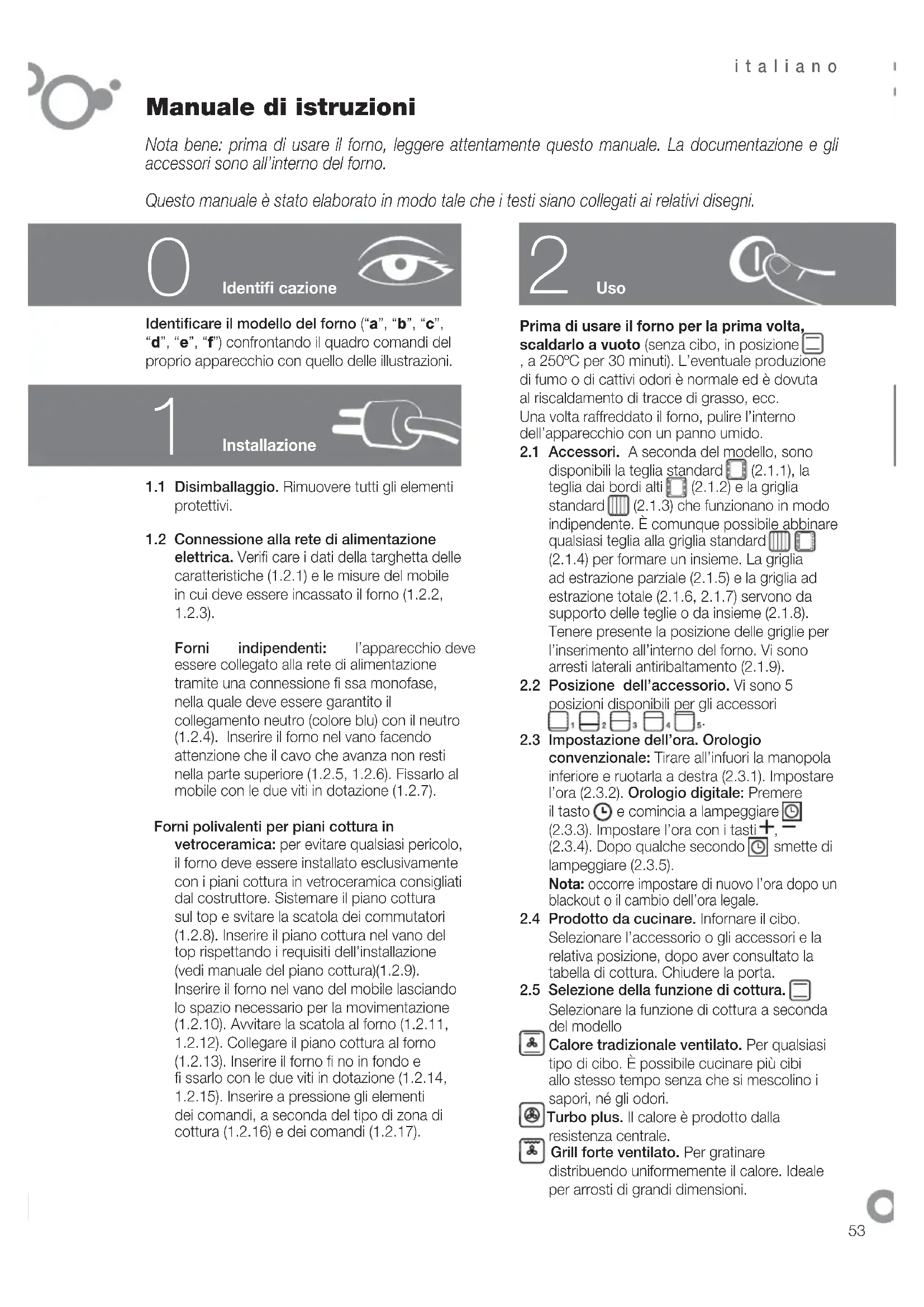 italiano

Manuale di istruzioni

Nota bene: prima di usare il forno, leggere attentamente questo manuale. La documentazione e gli accessori sono all'interno del forno.

Questo manuale è stato elaborato in modo tale che i testi siano collegati ai relativi disegni.

0 Identifi cazione

Identificare il modello del forno ("a", "b", "c", "d", "e", "f") confrontando il quadro comandi del proprio apparecchio con quello delle illustrazioni.

1 Installazione

1.1 Disimballaggio. Rimuovere tutti gli elementi protettivi.

1.2 Connessione alla rete di alimentazione elettrica. Verifi care i dati della targhetta delle caratteristiche (1.2.1) e le misure del mobile in cui deve essere incassato il forno (1.2.2, 1.2.3).

Forni indipendenti: l'apparecchio deve essere collegato alla rete di alimentazione tramite una connessione fi ssa monofase, nella quale deve essere garantito il collegamento neutro (colore blu) con il neutro (1.2.4). Inserire il forno nel vano facendo attenzione che il cavo che avanza non resti nella parte superiore (1.2.5, 1.2.6). Fissarlo al mobile con le due viti in dotazione (1.2.7).

Forni polivalenti per piani cottura in vetroceramica: per evitare qualsiasi pericolo, il forno deve essere installato esclusivamente con i piani cottura in vetroceramica consigliati dal costruttore. Sistemare il piano cottura sul top e svitare la scatola dei commutatori (1.2.8). Inserire il piano cottura nel vano del top rispettando i requisiti dell'installazione (vedi manuale del piano cottura)(1.2.9). Inserire il forno nel vano del mobile lasciando lo spazio necessario per la movimentazione (1.2.10). Avvitare la scatola al forno (1.2.11, 1.2.12). Collegare il piano cottura al forno (1.2.13). Inserire il forno fi no in fondo e fi ssarlo con le due viti in dotazione (1.2.14, 1.2.15). Inserire a pressione gli elementi dei comandi, a seconda del tipo di zona di cottura (1.2.16) e dei comandi (1.2.17).

2 Uso

Prima di usare il forno per la prima volta, scaldarlo a vuoto (senza cibo, in posizione , a 250ºC per 30 minuti). L'eventuale produzione di fumo o di cattivi odori è normale ed è dovuta al riscaldamento di tracce di grasso, ecc.
Una volta raffreddato il forno, pulire l'interno dell'apparecchio con un panno umido.
2.1 Accessori. A seconda del modello, sono disponibili la teglia standard (2.1.1), la teglia dai bordi alti (2.1.2) e la griglia standard (2.1.3) che funzionano in modo indipendente. È comunque possibile abbinare qualsiasi teglia alla griglia standard (2.1.4) per formare un insieme. La griglia ad estrazione parziale (2.1.5) e la griglia ad estrazione totale (2.1.6, 2.1.7) servono da supporto delle teglie o da insieme (2.1.8). Tenere presente la posizione delle griglie per l'inserimento all'interno del forno. Vi sono arresti laterali antiribaltamento (2.1.9).
2.2 Posizione dell'accessorio. Vi sono 5 posizioni disponibili per gli accessori 1, 2, 3, 4, 5.
2.3 Impostazione dell'ora. Orologio convenzionale: Tirare all'infuori la manopola inferiore e ruotarla a destra (2.3.1). Impostare l'ora (2.3.2). Orologio digitale: Premere il tasto e comincia a lampeggiare (2.3.3). Impostare l'ora con i tasti +, − (2.3.4). Dopo qualche secondo smette di lampeggiare (2.3.5).
Nota: occorre impostare di nuovo l'ora dopo un blackout o il cambio dell'ora legale.
2.4 Prodotto da cucinare. Infornare il cibo. Selezionare l'accessorio o gli accessori e la relativa posizione, dopo aver consultato la tabella di cottura. Chiudere la porta.
2.5 Selezione della funzione di cottura. Selezionare la funzione di cottura a seconda del modello
Calore tradizionale ventilato. Per qualsiasi tipo di cibo. È possibile cucinare più cibi allo stesso tempo senza che si mescolino i sapori, né gli odori.
Turbo plus. Il calore è prodotto dalla resistenza centrale.
Grill forte ventilato. Per gratinare distribuendo uniformemente il calore. Ideale per arrosti di grandi dimensioni.

53